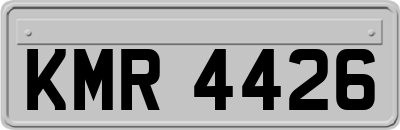 KMR 4426